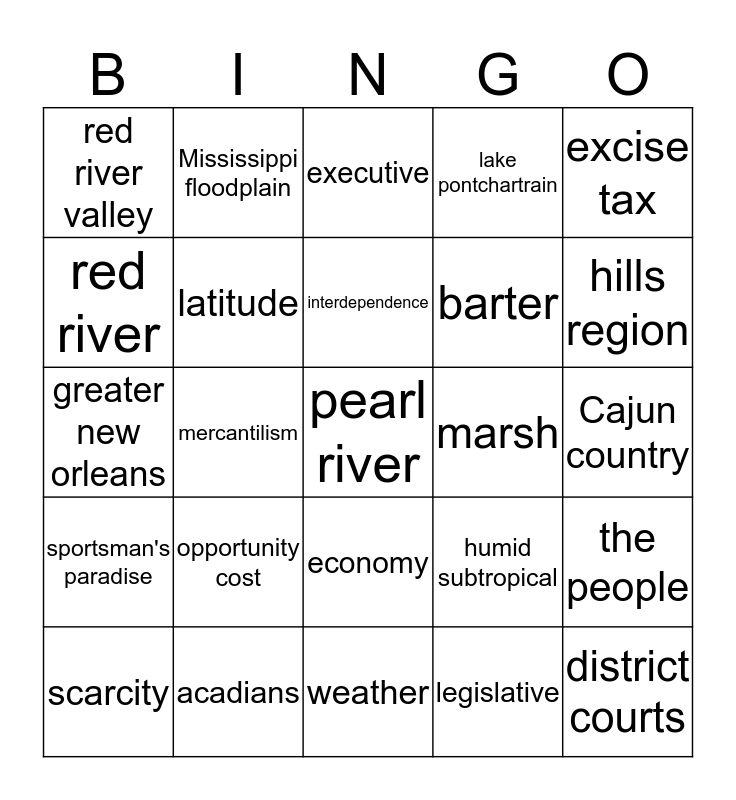 | B | I | N | G | O |
|---|---|---|---|---|
| red river valley | Mississippi floodplain | executive | lake pontchartrain | excise tax |
| red river | latitude | interdependence | barter | hills region |
| greater new orleans | mercantilism | pearl river | marsh | Cajun country |
| sportsman's paradise | opportunity cost | economy | humid subtropical | the people |
| scarcity | acadians | weather | legislative | district courts |